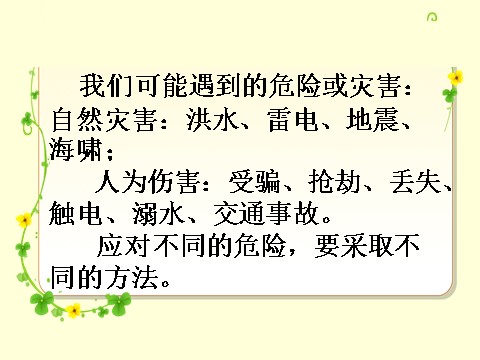 我们可能遇到的危险或灾害：
自然灾害：洪水、雷电、地震、海啸；

人为伤害：受骗、抢劫、丢失、触电、溺水、交通事故。

应对不同的危险，要采取不同的方法。